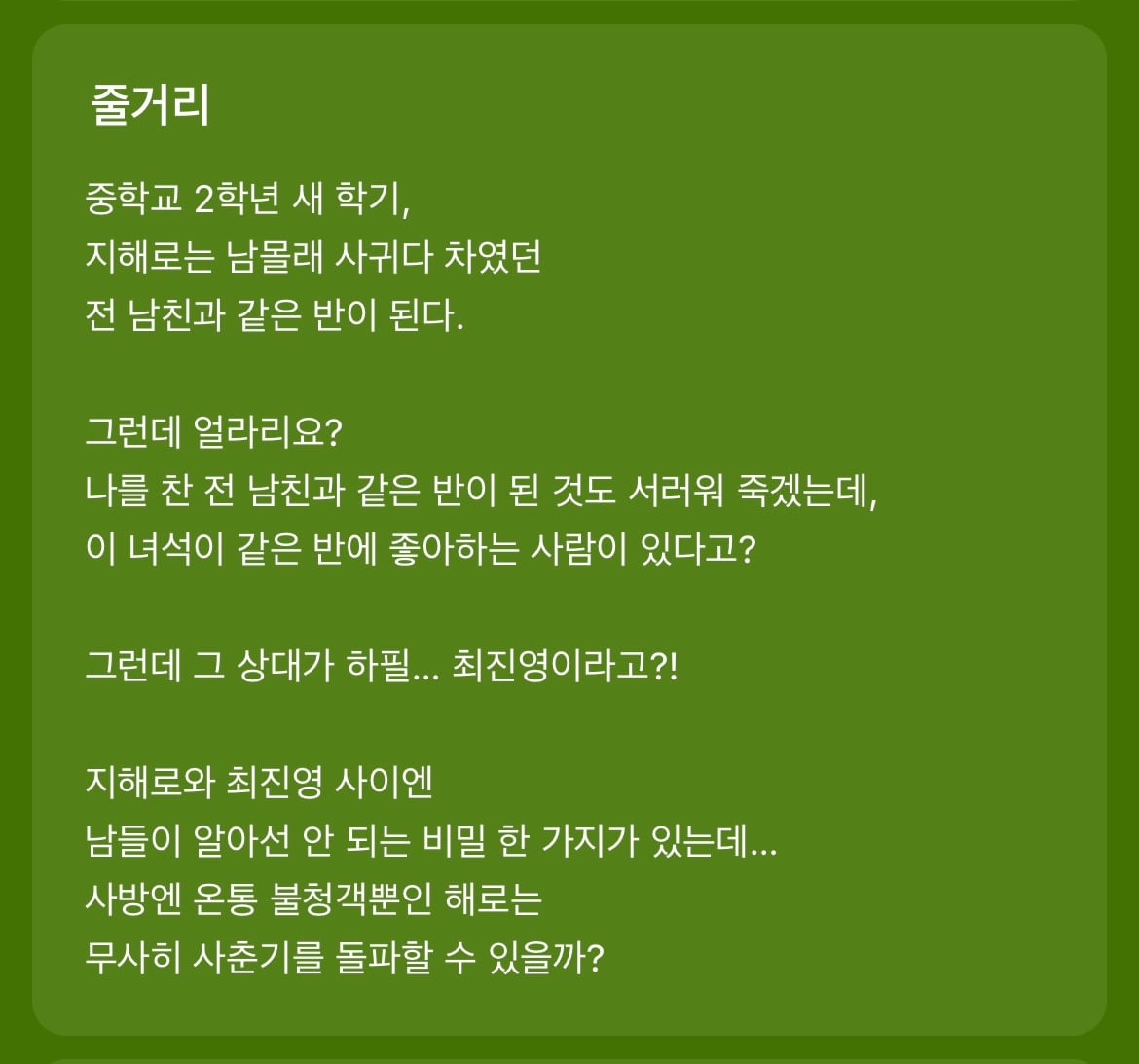 줄거리

중학교 2학년 새 학기,
지해로는 남몰래 사귀다 차였던
전 남친과 같은 반이 된다.

그런데 얼라리요?
나를 찬 전 남친과 같은 반이 된 것도 서러워 죽겠는데,
이 녀석이 같은 반에 좋아하는 사람이 있다고?

그런데 그 상대가 하필... 최진영이라고?!

지해로와 최진영 사이엔
남들이 알아선 안 되는 비밀 한 가지가 있는데...
사방엔 온통 불청객뿐인 해로는
무사히 사춘기를 돌파할 수 있을까?